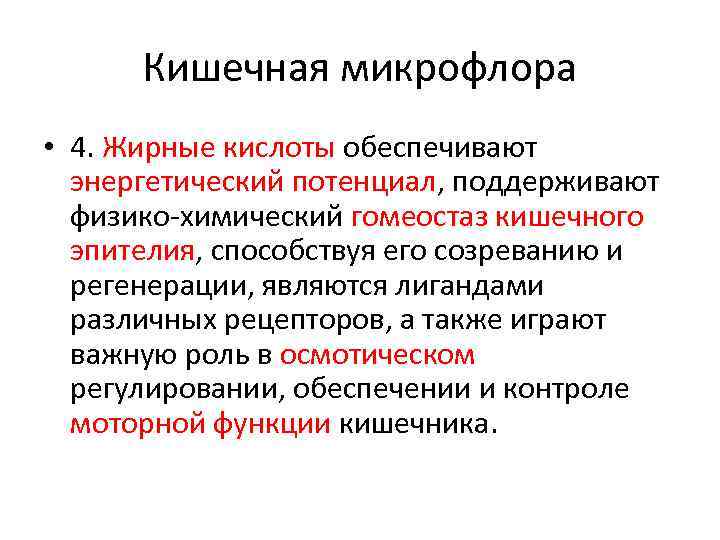 Кишечная микрофлора

• 4. Жирные кислоты обеспечивают энергетический потенциал, поддерживают физико-химический гомеостаз кишечного эпителия, способствуя его созреванию и регенерации, являются лигандами различных рецепторов, а также играют важную роль в осмотическом регулировании, обеспечении и контроле моторной функции кишечника.